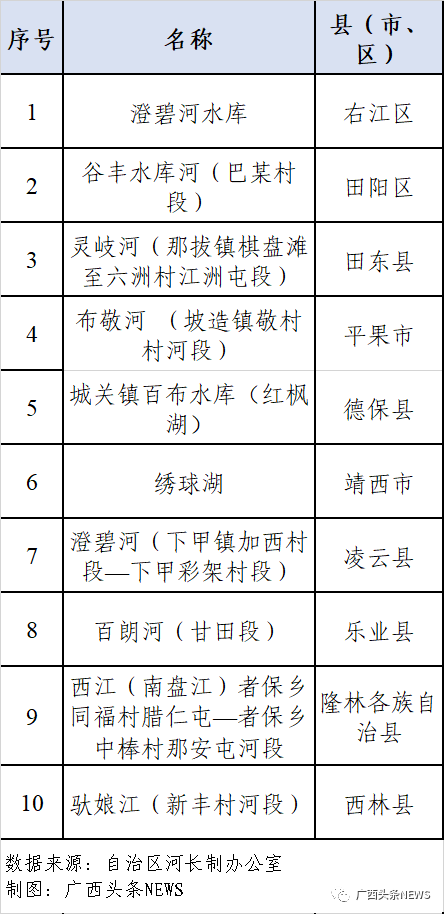 | 序号 | 名称 | 县（市、区） |
|---|---|---|
| 1 | 澄碧河水库 | 右江区 |
| 2 | 谷丰水库河（巴某村段） | 田阳区 |
| 3 | 灵岐河（那拔镇棋盘滩至六洲村江洲屯段） | 田东县 |
| 4 | 布敬河 （坡造镇敬村村河段） | 平果市 |
| 5 | 城关镇百布水库（红枫湖） | 德保县 |
| 6 | 绣球湖 | 靖西市 |
| 7 | 澄碧河（下甲镇加西村段—下甲彩架村段） | 凌云县 |
| 8 | 百朗河（甘田段） | 乐业县 |
| 9 | 西江（南盘江）者保乡同福村腊仁屯—者保乡中棒村那安屯河段 | 隆林各族自治县 |
| 10 | 驮娘江（新丰村河段） | 西林县 |

数据来源：自治区河长制办公室
制图：广西头条NEWS

广西头条NEWS